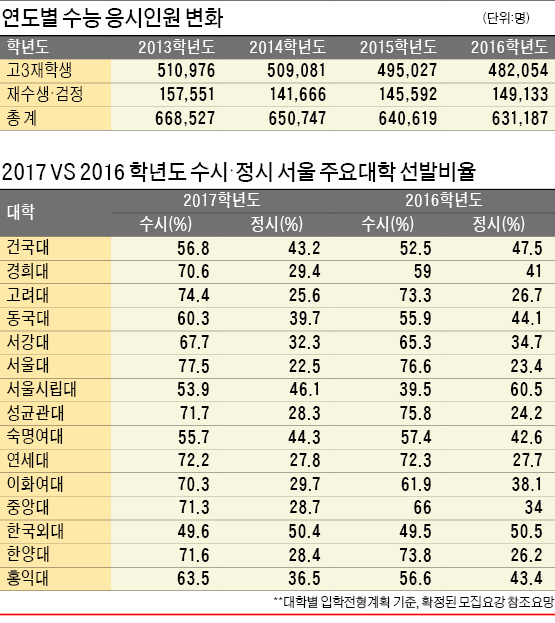 연도별 수능 응시인원 변화

(단위:명)

| 학년도 | 2013학년도 | 2014학년도 | 2015학년도 | 2016학년도 |
|---|---|---|---|---|
| 고3재학생 | 510,976 | 509,081 | 495,027 | 482,054 |
| 재수생·검정 | 157,551 | 141,666 | 145,592 | 149,133 |
| 총 계 | 668,527 | 650,747 | 640,619 | 631,187 |

2017 VS 2016 학년도 수시·정시 서울 주요대학 선발비율

| 대학 | 2017학년도 수시(%) | 2017학년도 정시(%) | 2016학년도 수시(%) | 2016학년도 정시(%) |
|---|---|---|---|---|
| 건국대 | 56.8 | 43.2 | 52.5 | 47.5 |
| 경희대 | 70.6 | 29.4 | 59 | 41 |
| 고려대 | 74.4 | 25.6 | 73.3 | 26.7 |
| 동국대 | 60.3 | 39.7 | 55.9 | 44.1 |
| 서강대 | 67.7 | 32.3 | 65.3 | 34.7 |
| 서울대 | 77.5 | 22.5 | 76.6 | 23.4 |
| 서울시립대 | 53.9 | 46.1 | 39.5 | 60.5 |
| 성균관대 | 71.7 | 28.3 | 75.8 | 24.2 |
| 숙명여대 | 55.7 | 44.3 | 57.4 | 42.6 |
| 연세대 | 72.2 | 27.8 | 72.3 | 27.7 |
| 이화여대 | 70.3 | 29.7 | 61.9 | 38.1 |
| 중앙대 | 71.3 | 28.7 | 66 | 34 |
| 한국외대 | 49.6 | 50.4 | 49.5 | 50.5 |
| 한양대 | 71.6 | 28.4 | 73.8 | 26.2 |
| 홍익대 | 63.5 | 36.5 | 56.6 | 43.4 |

**대학별 입학전형계획 기준, 확정된 모집요강 참조요망